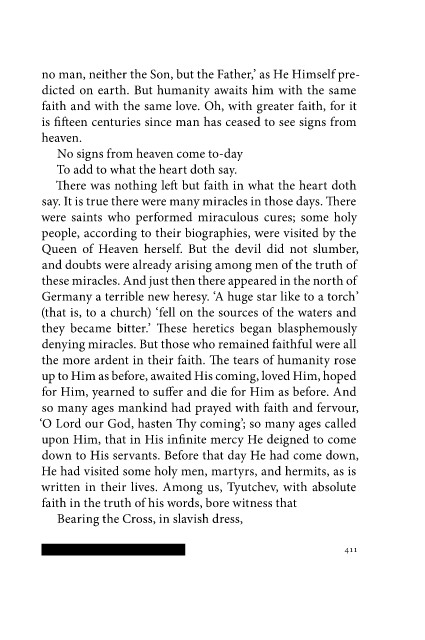 no man, neither the Son, but the Father,' as He Himself predicted on earth. But humanity awaits him with the same faith and with the same love. Oh, with greater faith, for it is fifteen centuries since man has ceased to see signs from heaven.

No signs from heaven come to-day
To add to what the heart doth say.

There was nothing left but faith in what the heart doth say. It is true there were many miracles in those days. There were saints who performed miraculous cures; some holy people, according to their biographies, were visited by the Queen of Heaven herself. But the devil did not slumber, and doubts were already arising among men of the truth of these miracles. And just then there appeared in the north of Germany a terrible new heresy. 'A huge star like to a torch' (that is, to a church) 'fell on the sources of the waters and they became bitter.' These heretics began blasphemously denying miracles. But those who remained faithful were all the more ardent in their faith. The tears of humanity rose up to Him as before, awaited His coming, loved Him, hoped for Him, yearned to suffer and die for Him as before. And so many ages mankind had prayed with faith and fervour, 'O Lord our God, hasten Thy coming'; so many ages called upon Him, that in His infinite mercy He deigned to come down to His servants. Before that day He had come down, He had visited some holy men, martyrs, and hermits, as is written in their lives. Among us, Tyutchev, with absolute faith in the truth of his words, bore witness that

Bearing the Cross, in slavish dress,

411